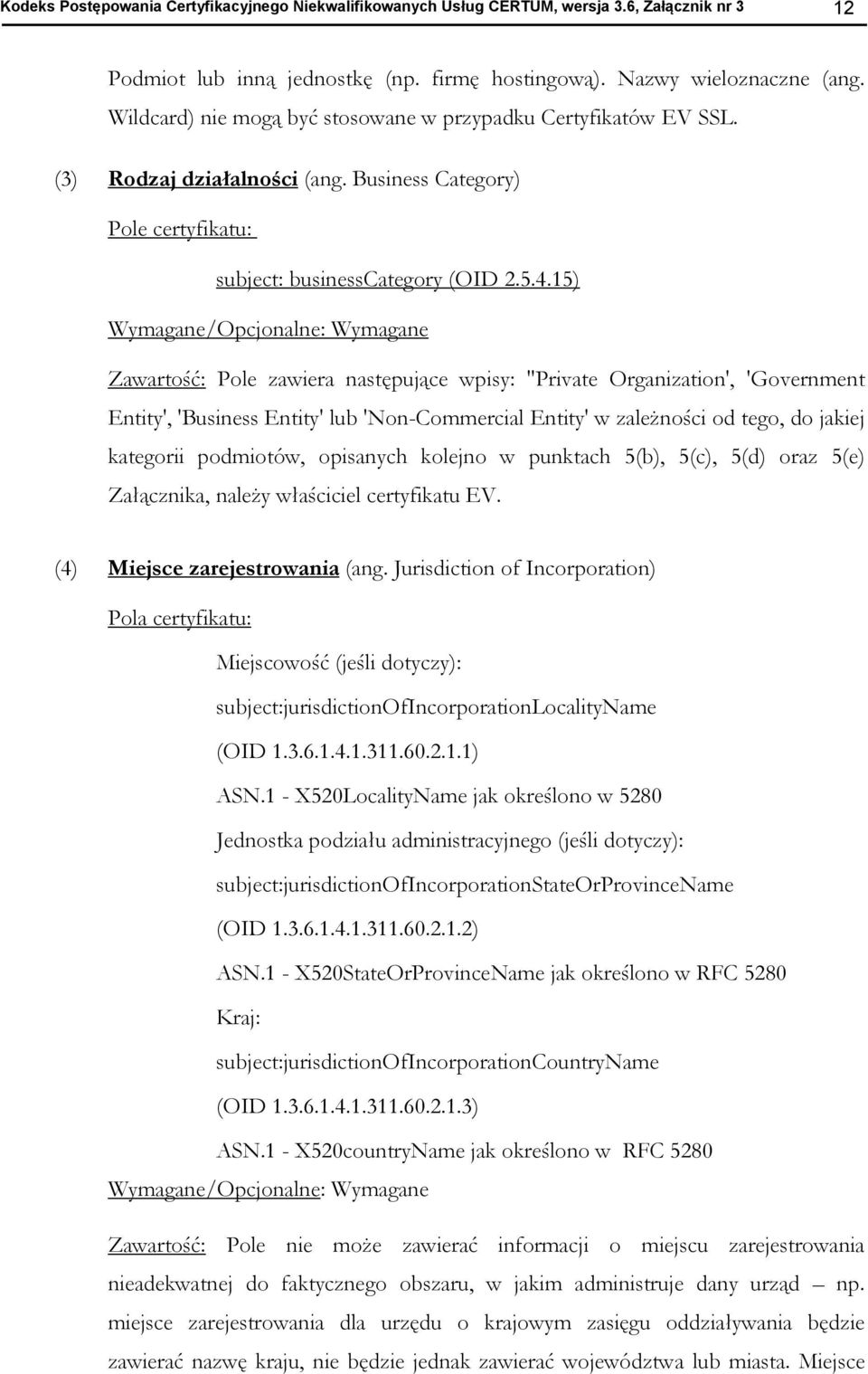 Kodeks Postępowania Certyfikacyjnego Niekwalifikowanych Usług CERTUM, wersja 3.6, Załącznik nr 3 12

Podmiot lub inną jednostkę (np. firmę hostingową). Nazwy wieloznaczne (ang. Wildcard) nie mogą być stosowane w przypadku Certyfikatów EV SSL.

(3) Rodzaj działalności (ang. Business Category)

Pole certyfikatu:

subject: businessCategory (OID 2.5.4.15)

Wymagane/Opcjonalne: Wymagane

Zawartość: Pole zawiera następujące wpisy: ''Private Organization', 'Government Entity', 'Business Entity' lub 'Non-Commercial Entity' w zależności od tego, do jakiej kategorii podmiotów, opisanych kolejno w punktach 5(b), 5(c), 5(d) oraz 5(e) Załącznika, należy właściciel certyfikatu EV.

(4) Miejsce zarejestrowania (ang. Jurisdiction of Incorporation)

Pola certyfikatu:

Miejscowość (jeśli dotyczy):

subject:jurisdictionOfIncorporationLocalityName

(OID 1.3.6.1.4.1.311.60.2.1.1)

ASN.1 - X520LocalityName jak określono w 5280

Jednostka podziału administracyjnego (jeśli dotyczy):

subject:jurisdictionOfIncorporationStateOrProvinceName

(OID 1.3.6.1.4.1.311.60.2.1.2)

ASN.1 - X520StateOrProvinceName jak określono w RFC 5280

Kraj:

subject:jurisdictionOfIncorporationCountryName

(OID 1.3.6.1.4.1.311.60.2.1.3)

ASN.1 - X520countryName jak określono w RFC 5280

Wymagane/Opcjonalne: Wymagane

Zawartość: Pole nie może zawierać informacji o miejscu zarejestrowania nieadekwatnej do faktycznego obszaru, w jakim administruje dany urząd – np. miejsce zarejestrowania dla urzędu o krajowym zasięgu oddziaływania będzie zawierać nazwę kraju, nie będzie jednak zawierać województwa lub miasta. Miejsce